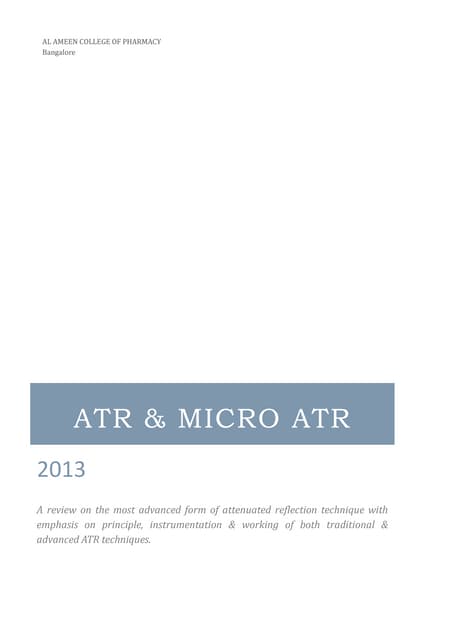 AL AMEEN COLLEGE OF PHARMACY
Bangalore

ATR & MICRO ATR

2013

A review on the most advanced form of attenuated reflection technique with emphasis on principle, instrumentation & working of both traditional & advanced ATR techniques.